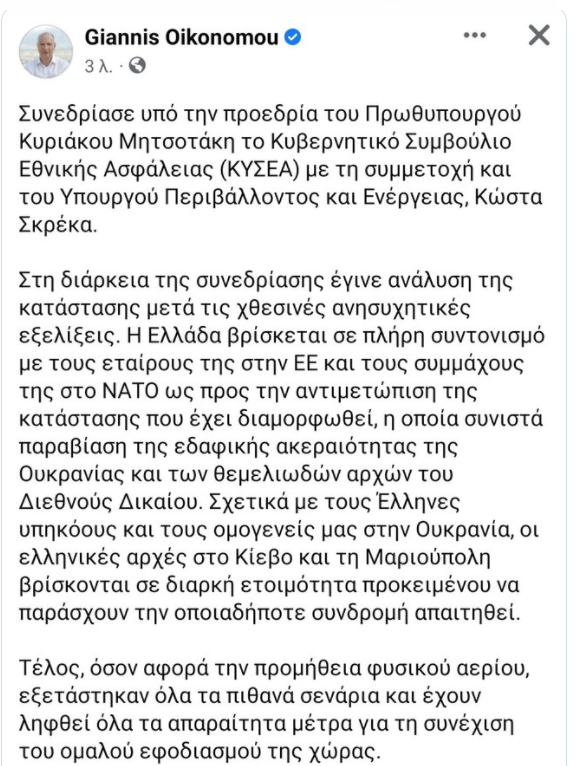 Giannis Oikonomou
3 λ. ·

Συνεδρίασε υπό την προεδρία του Πρωθυπουργού Κυριάκου Μητσοτάκη το Κυβερνητικό Συμβούλιο Εθνικής Ασφάλειας (ΚΥΣΕΑ) με τη συμμετοχή και του Υπουργού Περιβάλλοντος και Ενέργειας, Κώστα Σκρέκα.

Στη διάρκεια της συνεδρίασης έγινε ανάλυση της κατάστασης μετά τις χθεσινές ανησυχητικές εξελίξεις. Η Ελλάδα βρίσκεται σε πλήρη συντονισμό με τους εταίρους της στην ΕΕ και τους συμμάχους της στο ΝΑΤΟ ως προς την αντιμετώπιση της κατάστασης που έχει διαμορφωθεί, η οποία συνιστά παραβίαση της εδαφικής ακεραιότητας της Ουκρανίας και των θεμελιωδών αρχών του Διεθνούς Δικαίου. Σχετικά με τους Έλληνες υπηκόους και τους ομογενείς μας στην Ουκρανία, οι ελληνικές αρχές στο Κίεβο και τη Μαριούπολη βρίσκονται σε διαρκή ετοιμότητα προκειμένου να παράσχουν την οποιαδήποτε συνδρομή απαιτηθεί.

Τέλος, όσον αφορά την προμήθεια φυσικού αερίου, εξετάστηκαν όλα τα πιθανά σενάρια και έχουν ληφθεί όλα τα απαραίτητα μέτρα για τη συνέχιση του ομαλού εφοδιασμού της χώρας.